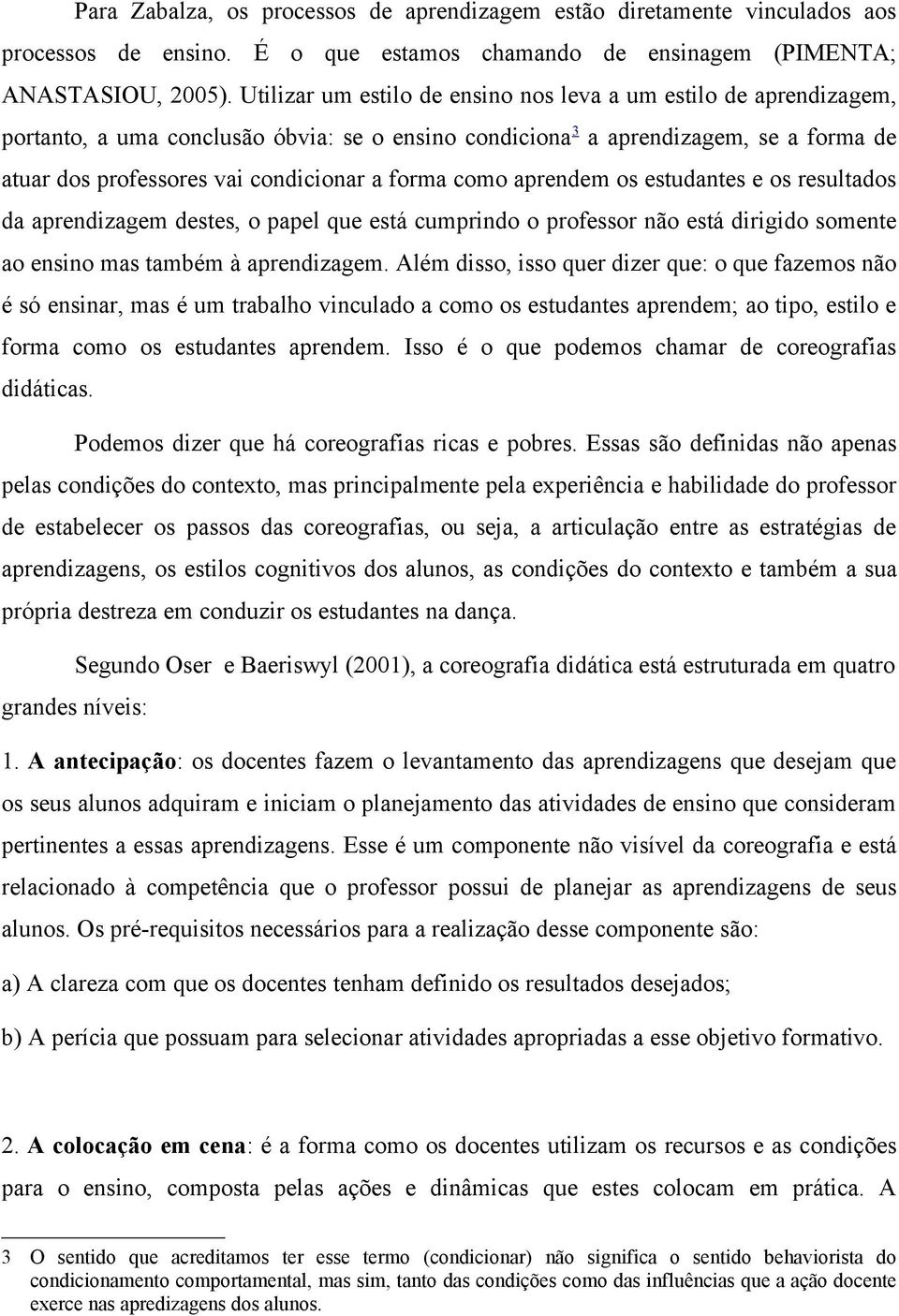 Para Zabalza, os processos de aprendizagem estão diretamente vinculados aos processos de ensino. É o que estamos chamando de ensinagem (PIMENTA; ANASTASIOU, 2005). Utilizar um estilo de ensino nos leva a um estilo de aprendizagem, portanto, a uma conclusão óbvia: se o ensino condiciona$^3$ a aprendizagem, se a forma de atuar dos professores vai condicionar a forma como aprendem os estudantes e os resultados da aprendizagem destes, o papel que está cumprindo o professor não está dirigido somente ao ensino mas também à aprendizagem. Além disso, isso quer dizer que: o que fazemos não é só ensinar, mas é um trabalho vinculado a como os estudantes aprendem; ao tipo, estilo e forma como os estudantes aprendem. Isso é o que podemos chamar de coreografias didáticas.

Podemos dizer que há coreografias ricas e pobres. Essas são definidas não apenas pelas condições do contexto, mas principalmente pela experiência e habilidade do professor de estabelecer os passos das coreografias, ou seja, a articulação entre as estratégias de aprendizagens, os estilos cognitivos dos alunos, as condições do contexto e também a sua própria destreza em conduzir os estudantes na dança.

Segundo Oser e Baeriswyl (2001), a coreografia didática está estruturada em quatro grandes níveis:

1. A antecipação: os docentes fazem o levantamento das aprendizagens que desejam que os seus alunos adquiram e iniciam o planejamento das atividades de ensino que consideram pertinentes a essas aprendizagens. Esse é um componente não visível da coreografia e está relacionado à competência que o professor possui de planejar as aprendizagens de seus alunos. Os pré-requisitos necessários para a realização desse componente são:

a) A clareza com que os docentes tenham definido os resultados desejados;

b) A perícia que possuam para selecionar atividades apropriadas a esse objetivo formativo.

2. A colocação em cena: é a forma como os docentes utilizam os recursos e as condições para o ensino, composta pelas ações e dinâmicas que estes colocam em prática. A

3 O sentido que acreditamos ter esse termo (condicionar) não significa o sentido behaviorista do condicionamento comportamental, mas sim, tanto das condições como das influências que a ação docente exerce nas apredizagens dos alunos.